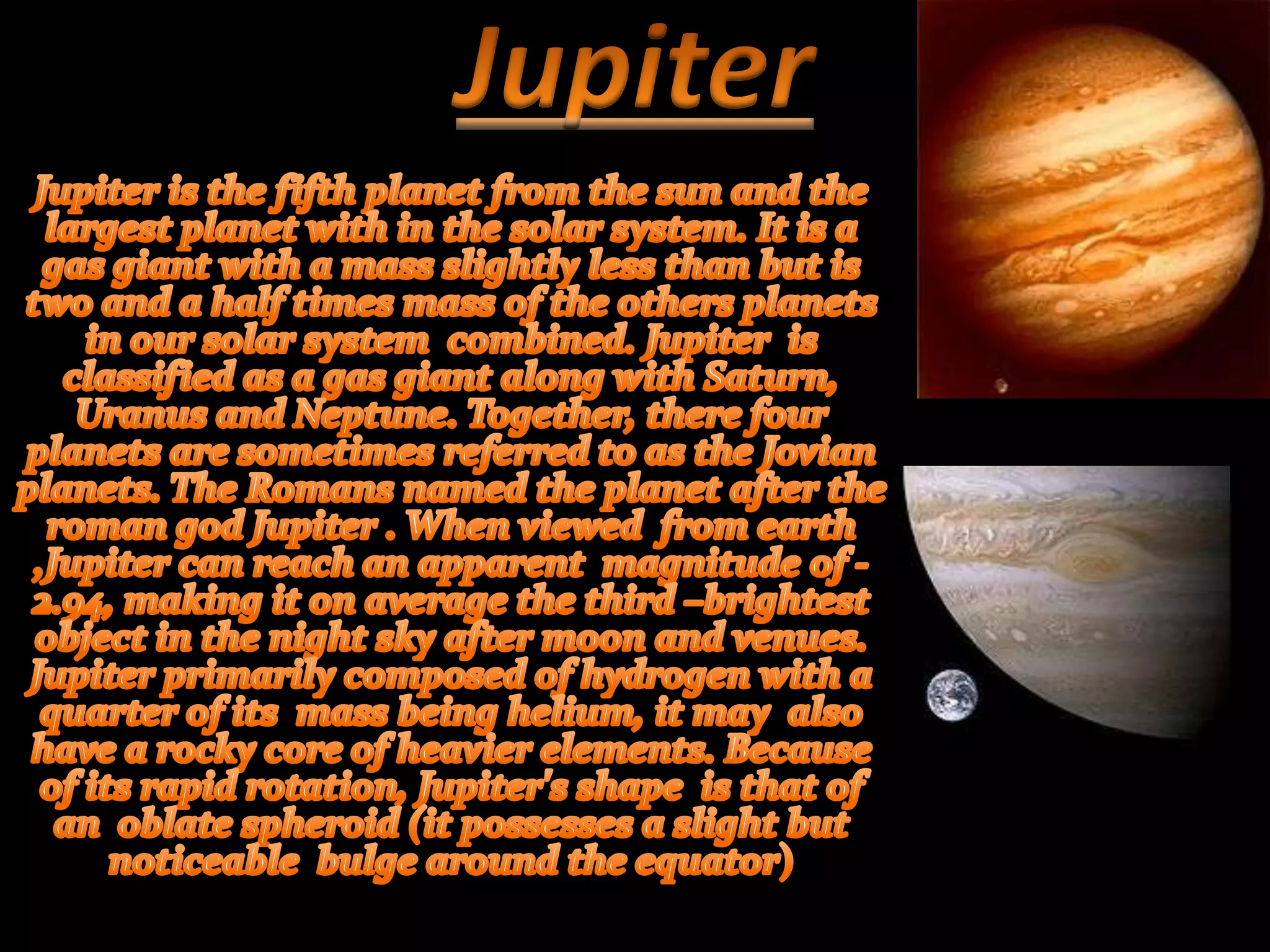 Jupiter

Jupiter is the fifth planet from the sun and the largest planet with in the solar system. It is a gas giant with a mass slightly less than but is two and a half times mass of the others planets in our solar system combined. Jupiter is classified as a gas giant along with Saturn, Uranus and Neptune. Together, there four planets are sometimes referred to as the Jovian planets. The Romans named the planet after the roman god Jupiter . When viewed from earth ,Jupiter can reach an apparent magnitude of -2.94, making it on average the third –brightest object in the night sky after moon and venues. Jupiter primarily composed of hydrogen with a quarter of its mass being helium, it may also have a rocky core of heavier elements. Because of its rapid rotation, Jupiter's shape is that of an oblate spheroid (it possesses a slight but noticeable bulge around the equator)